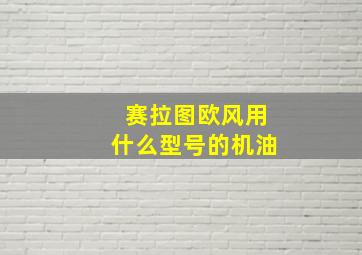 赛拉图欧风用
什么型号的机油